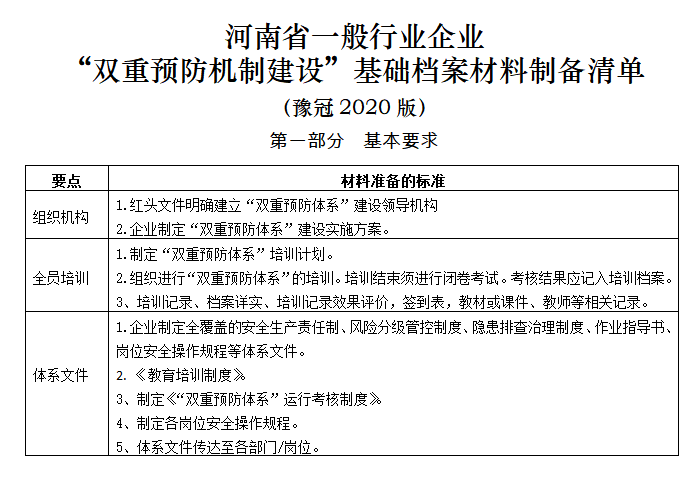 河南省一般行业企业
“双重预防机制建设”基础档案材料制备清单
（豫冠 2020 版）

第一部分　基本要求

| 要点 | 材料准备的标准 |
|---|---|
| 组织机构 | 1.红头文件明确建立“双重预防体系”建设领导机构<br>2.企业制定“双重预防体系”建设实施方案。 |
| 全员培训 | 1.制定“双重预防体系”培训计划。<br>2.组织进行“双重预防体系”的培训。培训结束须进行闭卷考试。考核结果应记入培训档案。<br>3、培训记录、档案详实、培训记录效果评价，签到表，教材或课件、教师等相关记录。 |
| 体系文件 | 1.企业制定全覆盖的安全生产责任制、风险分级管控制度、隐患排查治理制度、作业指导书、岗位安全操作规程等体系文件。<br>2.《教育培训制度》<br>3、制定《“双重预防体系”运行考核制度》<br>4、制定各岗位安全操作规程。<br>5、体系文件传达至各部门/岗位。 |